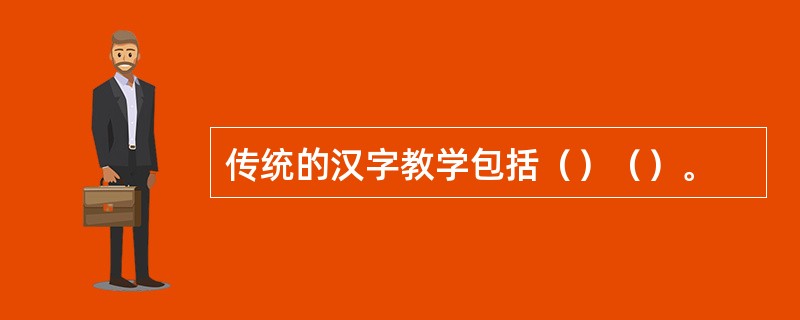 传统的汉字教学包括（）（）。